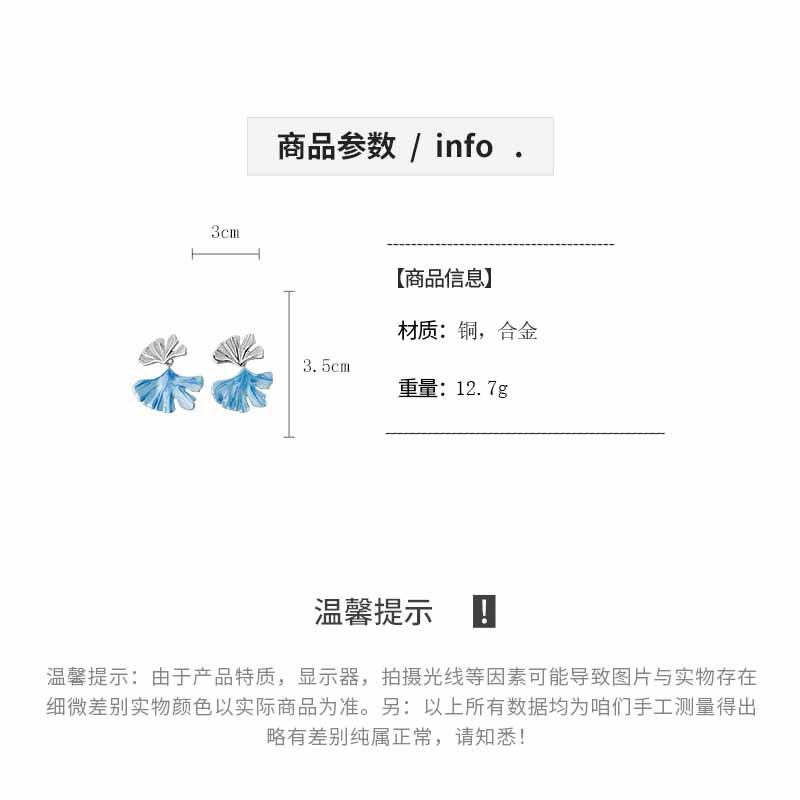 商品参数 / info .

3cm

3.5cm

【商品信息】

材质：铜，合金

重量：12.7g

温馨提示 !

温馨提示：由于产品特质，显示器，拍摄光线等因素可能导致图片与实物存在细微差别实物颜色以实际商品为准。另：以上所有数据均为咱们手工测量得出略有差别纯属正常，请知悉！